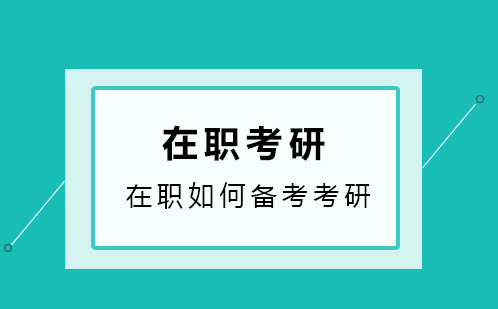 在职考研

在职如何备考考研